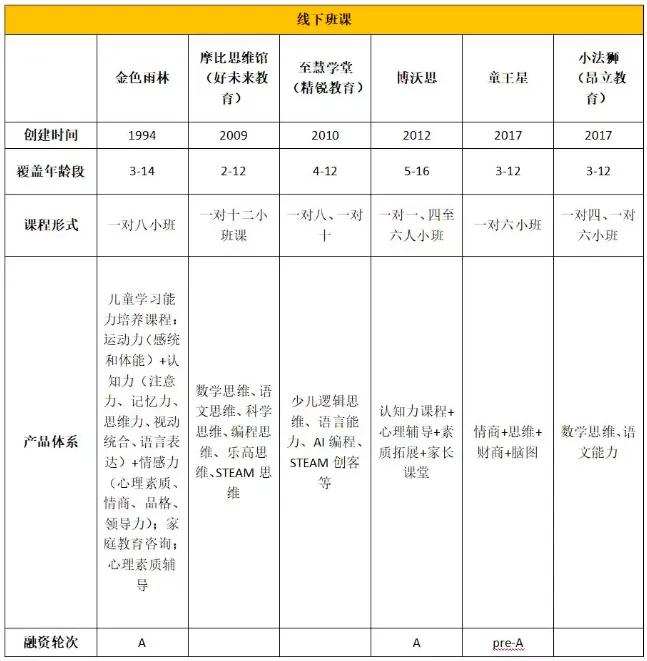 线下班课

|  | 金色雨林 | 摩比思维馆（好未来教育） | 至慧学堂（精锐教育） | 博沃思 | 童王星 | 小法狮（昂立教育） |
|---|---|---|---|---|---|---|
| 创建时间 | 1994 | 2009 | 2010 | 2012 | 2017 | 2017 |
| 覆盖年龄段 | 3-14 | 2-12 | 4-12 | 5-16 | 3-12 | 3-12 |
| 课程形式 | 一对八小班 | 一对十二小班课 | 一对八、一对十 | 一对一、四至六人小班 | 一对六小班 | 一对四、一对六小班 |
| 产品体系 | 儿童学习能力培养课程：运动力（感统和体能）+认知力（注意力、记忆力、思维力、视动统合、语言表达）+情感力（心理素质、情商、品格、领导力）；家庭教育咨询；心理素质辅导 | 数学思维、语文思维、科学思维、编程思维、乐高思维、STEAM 思维 | 少儿逻辑思维、语言能力、AI 编程、STEAM 创客等 | 认知力课程+心理辅导+素质拓展+家长课堂 | 情商+思维+财商+脑图 | 数学思维、语文能力 |
| 融资轮次 | A |  |  | A | pre-A |  |